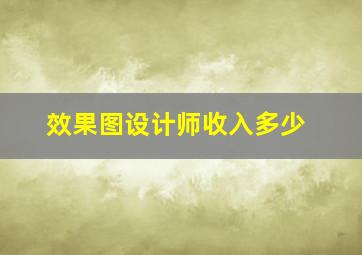 效果图设计师收入多少